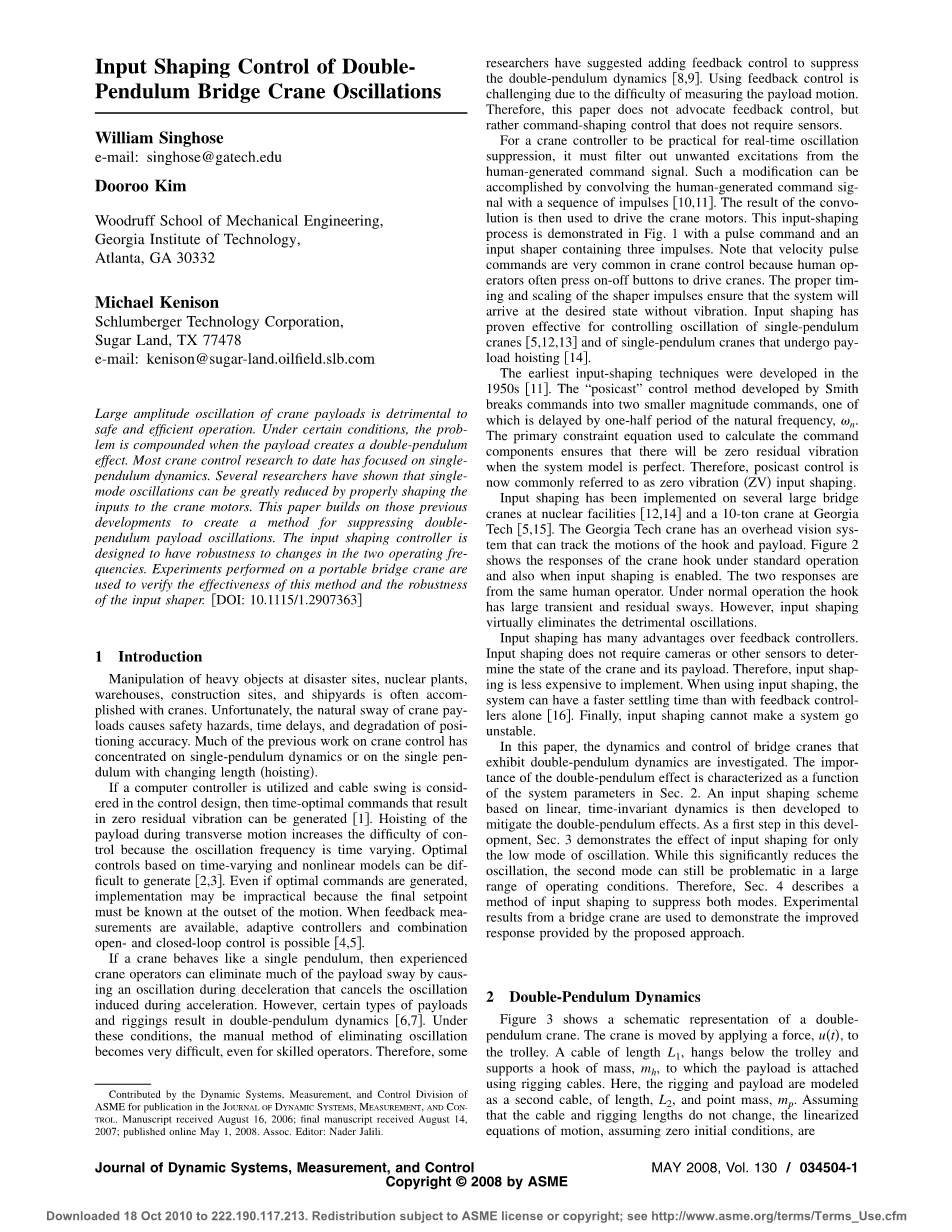 Input Shaping Control of Double-Pendulum Bridge Crane Oscillations

William Singhose
e-mail: singhose@gatech.edu

Dooroo Kim

Woodruff School of Mechanical Engineering, Georgia Institute of Technology, Atlanta, GA 30332

Michael Kenison
Schlumberger Technology Corporation, Sugar Land, TX 77478
e-mail: kenison@sugar-land.oilfield.slb.com

Large amplitude oscillation of crane payloads is detrimental to safe and efficient operation. Under certain conditions, the problem is compounded when the payload creates a double-pendulum effect. Most crane control research to date has focused on single-pendulum dynamics. Several researchers have shown that single-mode oscillations can be greatly reduced by properly shaping the inputs to the crane motors. This paper builds on those previous developments to create a method for suppressing double-pendulum payload oscillations. The input shaping controller is designed to have robustness to changes in the two operating frequencies. Experiments performed on a portable bridge crane are used to verify the effectiveness of this method and the robustness of the input shaper. [DOI: 10.1115/1.2907363]

1 Introduction

Manipulation of heavy objects at disaster sites, nuclear plants, warehouses, construction sites, and shipyards is often accomplished with cranes. Unfortunately, the natural sway of crane payloads causes safety hazards, time delays, and degradation of positioning accuracy. Much of the previous work on crane control has concentrated on single-pendulum dynamics or on the single pendulum with changing length (hoisting).

If a computer controller is utilized and cable swing is considered in the control design, then time-optimal commands that result in zero residual vibration can be generated [1]. Hoisting of the payload during transverse motion increases the difficulty of control because the oscillation frequency is time varying. Optimal controls based on time-varying and nonlinear models can be difficult to generate [2,3]. Even if optimal commands are generated, implementation may be impractical because the final setpoint must be known at the outset of the motion. When feedback measurements are available, adaptive controllers and combination open- and closed-loop control is possible [4,5].

If a crane behaves like a single pendulum, then experienced crane operators can eliminate much of the payload sway by causing an oscillation during deceleration that cancels the oscillation induced during acceleration. However, certain types of payloads and riggings result in double-pendulum dynamics [6,7]. Under these conditions, the manual method of eliminating oscillation becomes very difficult, even for skilled operators. Therefore, some

Contributed by the Dynamic Systems, Measurement, and Control Division of ASME for publication in the JOURNAL OF DYNAMIC SYSTEMS, MEASUREMENT, AND CONTROL. Manuscript received August 16, 2006; final manuscript received August 14, 2007; published online May 1, 2008. Assoc. Editor: Nader Jalili.

researchers have suggested adding feedback control to suppress the double-pendulum dynamics [8,9]. Using feedback control is challenging due to the difficulty of measuring the payload motion. Therefore, this paper does not advocate feedback control, but rather command-shaping control that does not require sensors.

For a crane controller to be practical for real-time oscillation suppression, it must filter out unwanted excitations from the human-generated command signal. Such a modification can be accomplished by convolving the human-generated command signal with a sequence of impulses [10,11]. The result of the convolution is then used to drive the crane motors. This input-shaping process is demonstrated in Fig. 1 with a pulse command and an input shaper containing three impulses. Note that velocity pulse commands are very common in crane control because human operators often press on-off buttons to drive cranes. The proper timing and scaling of the shaper impulses ensure that the system will arrive at the desired state without vibration. Input shaping has proven effective for controlling oscillation of single-pendulum cranes [5,12,13] and of single-pendulum cranes that undergo payload hoisting [14].

The earliest input-shaping techniques were developed in the 1950s [11]. The "posicast" control method developed by Smith breaks commands into two smaller magnitude commands, one of which is delayed by one-half period of the natural frequency, $\omega_n$. The primary constraint equation used to calculate the command components ensures that there will be zero residual vibration when the system model is perfect. Therefore, posicast control is now commonly referred to as zero vibration (ZV) input shaping.

Input shaping has been implemented on several large bridge cranes at nuclear facilities [12,14] and a 10-ton crane at Georgia Tech [5,15]. The Georgia Tech crane has an overhead vision system that can track the motions of the hook and payload. Figure 2 shows the responses of the crane hook under standard operation and also when input shaping is enabled. The two responses are from the same human operator. Under normal operation the hook has large transient and residual sways. However, input shaping virtually eliminates the detrimental oscillations.

Input shaping has many advantages over feedback controllers. Input shaping does not require cameras or other sensors to determine the state of the crane and its payload. Therefore, input shaping is less expensive to implement. When using input shaping, the system can have a faster settling time than with feedback controllers alone [16]. Finally, input shaping cannot make a system go unstable.

In this paper, the dynamics and control of bridge cranes that exhibit double-pendulum dynamics are investigated. The importance of the double-pendulum effect is characterized as a function of the system parameters in Sec. 2. An input shaping scheme based on linear, time-invariant dynamics is then developed to mitigate the double-pendulum effects. As a first step in this development, Sec. 3 demonstrates the effect of input shaping for only the low mode of oscillation. While this significantly reduces the oscillation, the second mode can still be problematic in a large range of operating conditions. Therefore, Sec. 4 describes a method of input shaping to suppress both modes. Experimental results from a bridge crane are used to demonstrate the improved response provided by the proposed approach.

2 Double-Pendulum Dynamics

Figure 3 shows a schematic representation of a double-pendulum crane. The crane is moved by applying a force, $u(t)$, to the trolley. A cable of length $L_1$, hangs below the trolley and supports a hook of mass, $m_h$, to which the payload is attached using rigging cables. Here, the rigging and payload are modeled as a second cable, of length, $L_2$, and point mass, $m_p$. Assuming that the cable and rigging lengths do not change, the linearized equations of motion, assuming zero initial conditions, are

Journal of Dynamic Systems, Measurement, and Control    MAY 2008, Vol. 130 / 034504-1
Copyright © 2008 by ASME

Downloaded 18 Oct 2010 to 222.190.117.213. Redistribution subject to ASME license or copyright; see http://www.asme.org/terms/Terms_Use.cfm